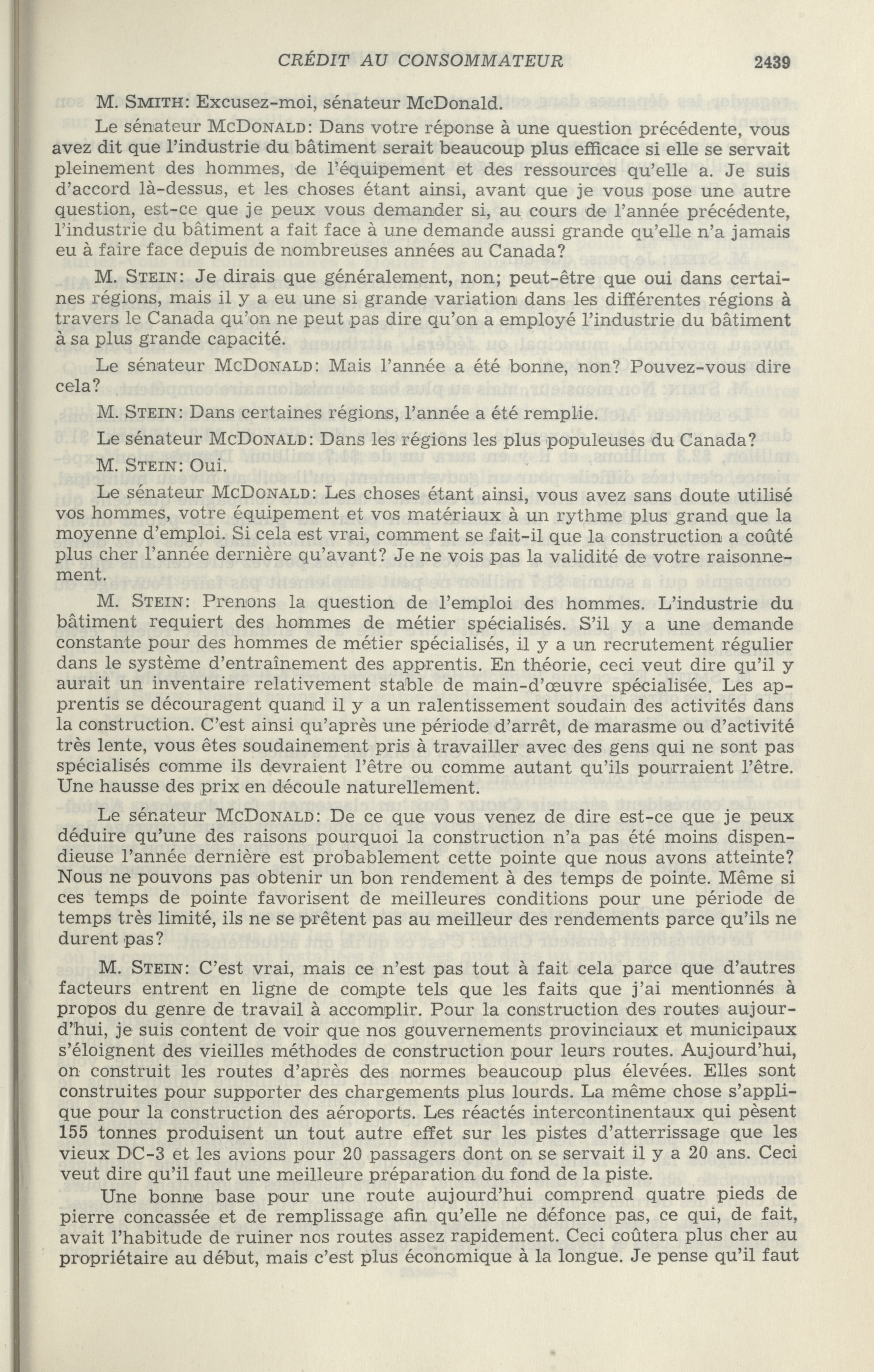 CRÉDIT AU CONSOMMATEUR 2439

M. SMITH: Excusez-moi, sénateur McDonald.

Le sénateur McDONALD: Dans votre réponse à une question précédente, vous avez dit que l'industrie du bâtiment serait beaucoup plus efficace si elle se servait pleinement des hommes, de l'équipement et des ressources qu'elle a. Je suis d'accord là-dessus, et les choses étant ainsi, avant que je vous pose une autre question, est-ce que je peux vous demander si, au cours de l'année précédente, l'industrie du bâtiment a fait face à une demande aussi grande qu'elle n'a jamais eu à faire face depuis de nombreuses années au Canada?

M. STEIN: Je dirais que généralement, non; peut-être que oui dans certaines régions, mais il y a eu une si grande variation dans les différentes régions à travers le Canada qu'on ne peut pas dire qu'on a employé l'industrie du bâtiment à sa plus grande capacité.

Le sénateur McDONALD: Mais l'année a été bonne, non? Pouvez-vous dire cela?

M. STEIN: Dans certaines régions, l'année a été remplie.

Le sénateur McDONALD: Dans les régions les plus populeuses du Canada?

M. STEIN: Oui.

Le sénateur McDONALD: Les choses étant ainsi, vous avez sans doute utilisé vos hommes, votre équipement et vos matériaux à un rythme plus grand que la moyenne d'emploi. Si cela est vrai, comment se fait-il que la construction a coûté plus cher l'année dernière qu'avant? Je ne vois pas la validité de votre raisonnement.

M. STEIN: Prenons la question de l'emploi des hommes. L'industrie du bâtiment requiert des hommes de métier spécialisés. S'il y a une demande constante pour des hommes de métier spécialisés, il y a un recrutement régulier dans le système d'entraînement des apprentis. En théorie, ceci veut dire qu'il y aurait un inventaire relativement stable de main-d'œuvre spécialisée. Les apprentis se découragent quand il y a un ralentissement soudain des activités dans la construction. C'est ainsi qu'après une période d'arrêt, de marasme ou d'activité très lente, vous êtes soudainement pris à travailler avec des gens qui ne sont pas spécialisés comme ils devraient l'être ou comme autant qu'ils pourraient l'être. Une hausse des prix en découle naturellement.

Le sénateur McDONALD: De ce que vous venez de dire est-ce que je peux déduire qu'une des raisons pourquoi la construction n'a pas été moins dispendieuse l'année dernière est probablement cette pointe que nous avons atteinte? Nous ne pouvons pas obtenir un bon rendement à des temps de pointe. Même si ces temps de pointe favorisent de meilleures conditions pour une période de temps très limité, ils ne se prêtent pas au meilleur des rendements parce qu'ils ne durent pas?

M. STEIN: C'est vrai, mais ce n'est pas tout à fait cela parce que d'autres facteurs entrent en ligne de compte tels que les faits que j'ai mentionnés à propos du genre de travail à accomplir. Pour la construction des routes aujourd'hui, je suis content de voir que nos gouvernements provinciaux et municipaux s'éloignent des vieilles méthodes de construction pour leurs routes. Aujourd'hui, on construit les routes d'après des normes beaucoup plus élevées. Elles sont construites pour supporter des chargements plus lourds. La même chose s'applique pour la construction des aéroports. Les réactés intercontinentaux qui pèsent 155 tonnes produisent un tout autre effet sur les pistes d'atterrissage que les vieux DC-3 et les avions pour 20 passagers dont on se servait il y a 20 ans. Ceci veut dire qu'il faut une meilleure préparation du fond de la piste.

Une bonne base pour une route aujourd'hui comprend quatre pieds de pierre concassée et de remplissage afin qu'elle ne défonce pas, ce qui, de fait, avait l'habitude de ruiner nos routes assez rapidement. Ceci coûtera plus cher au propriétaire au début, mais c'est plus économique à la longue. Je pense qu'il faut